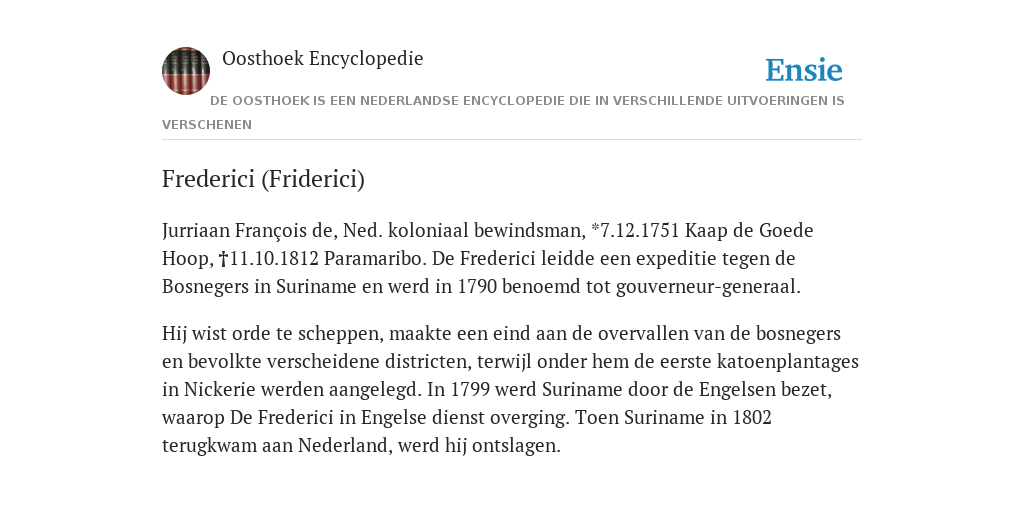 Oosthoek Encyclopedie

Ensie

DE OOSTHOEK IS EEN NEDERLANDSE ENCYCLOPEDIE DIE IN VERSCHILLENDE UITVOERINGEN IS VERSCHENEN

Frederici (Friderici)

Jurriaan François de, Ned. koloniaal bewindsman, *7.12.1751 Kaap de Goede Hoop, †11.10.1812 Paramaribo. De Frederici leidde een expeditie tegen de Bosnegers in Suriname en werd in 1790 benoemd tot gouverneur-generaal.

Hij wist orde te scheppen, maakte een eind aan de overvallen van de bosnegers en bevolkte verscheidene districten, terwijl onder hem de eerste katoenplantages in Nickerie werden aangelegd. In 1799 werd Suriname door de Engelsen bezet, waarop De Frederici in Engelse dienst overging. Toen Suriname in 1802 terugkwam aan Nederland, werd hij ontslagen.